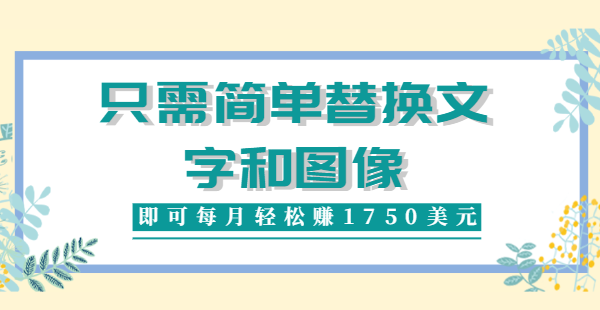 只需简单替换文字和图像

即可每月轻松赚1750美元